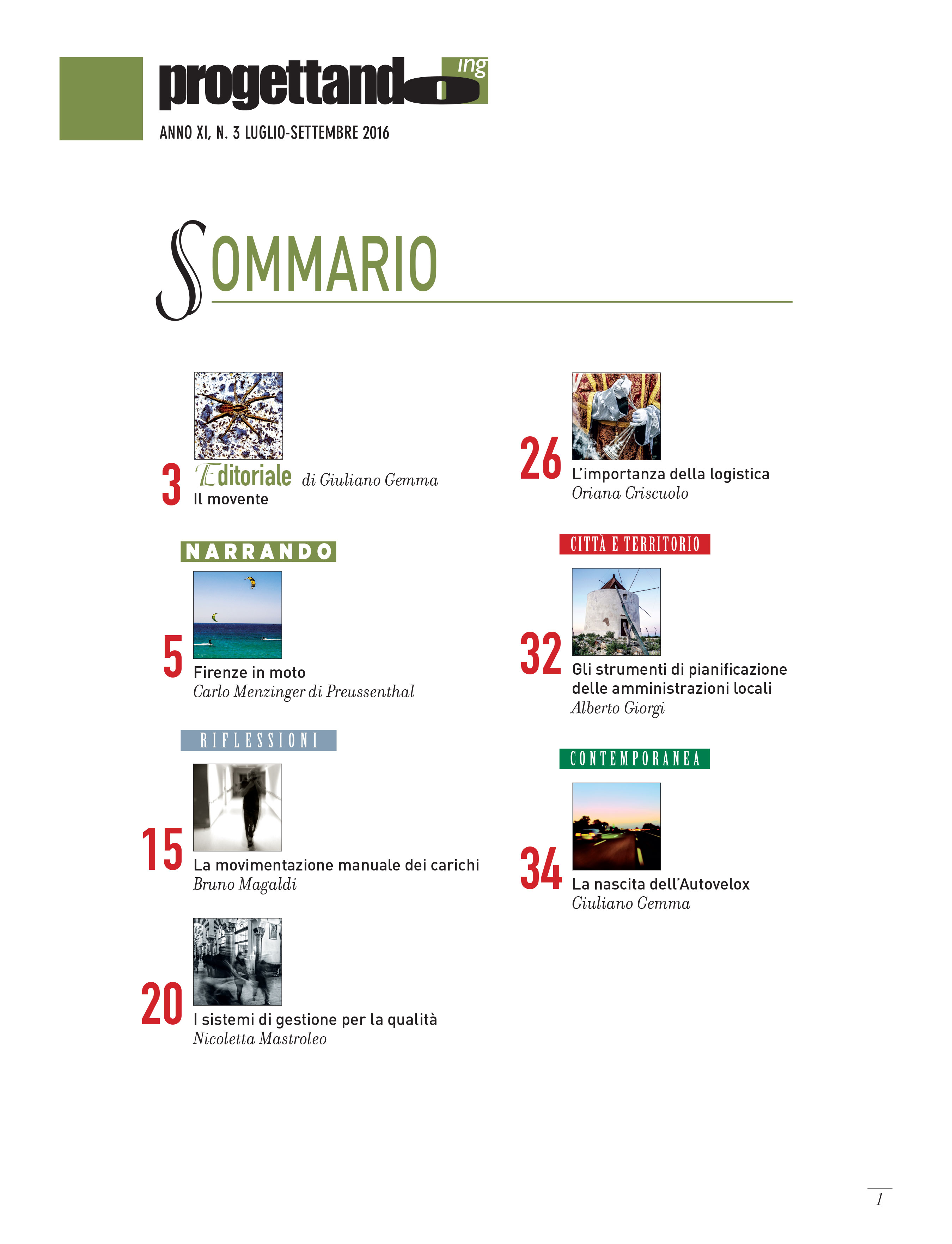 progettando ing

ANNO XI, N. 3 LUGLIO-SETTEMBRE 2016

SOMMARIO

3 Editoriale di Giuliano Gemma
Il movente

NARRANDO

5 Firenze in moto
Carlo Menzinger di Preussenthal

RIFLESSIONI

15 La movimentazione manuale dei carichi
Bruno Magaldi

20 I sistemi di gestione per la qualità
Nicoletta Mastroleo

26 L'importanza della logistica
Oriana Criscuolo

CITTÀ E TERRITORIO

32 Gli strumenti di pianificazione delle amministrazioni locali
Alberto Giorgi

CONTEMPORANEA

34 La nascita dell'Autovelox
Giuliano Gemma

1